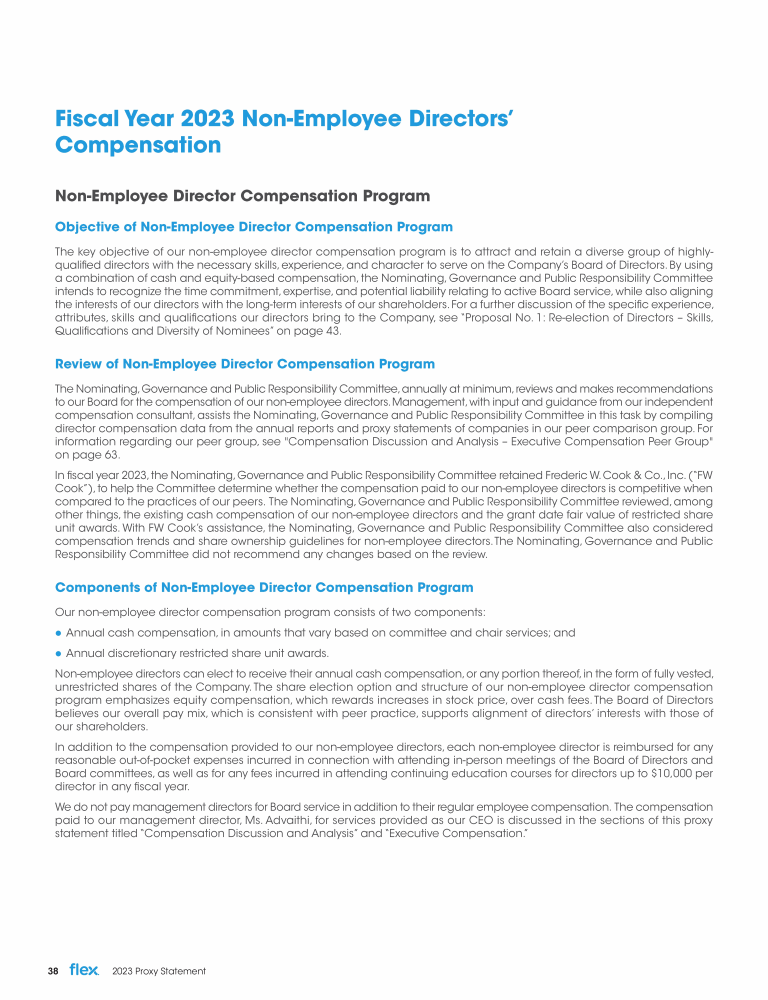 Fiscal Year 2023 Non-Employee Directors' Compensation

Non-Employee Director Compensation Program

Objective of Non-Employee Director Compensation Program

The key objective of our non-employee director compensation program is to attract and retain a diverse group of highly-qualified directors with the necessary skills, experience, and character to serve on the Company's Board of Directors. By using a combination of cash and equity-based compensation, the Nominating, Governance and Public Responsibility Committee intends to recognize the time commitment, expertise, and potential liability relating to active Board service, while also aligning the interests of our directors with the long-term interests of our shareholders. For a further discussion of the specific experience, attributes, skills and qualifications our directors bring to the Company, see "Proposal No. 1: Re-election of Directors – Skills, Qualifications and Diversity of Nominees" on page 43.

Review of Non-Employee Director Compensation Program

The Nominating, Governance and Public Responsibility Committee, annually at minimum, reviews and makes recommendations to our Board for the compensation of our non-employee directors. Management, with input and guidance from our independent compensation consultant, assists the Nominating, Governance and Public Responsibility Committee in this task by compiling director compensation data from the annual reports and proxy statements of companies in our peer comparison group. For information regarding our peer group, see "Compensation Discussion and Analysis – Executive Compensation Peer Group" on page 63.

In fiscal year 2023, the Nominating, Governance and Public Responsibility Committee retained Frederic W. Cook & Co., Inc. ("FW Cook"), to help the Committee determine whether the compensation paid to our non-employee directors is competitive when compared to the practices of our peers. The Nominating, Governance and Public Responsibility Committee reviewed, among other things, the existing cash compensation of our non-employee directors and the grant date fair value of restricted share unit awards. With FW Cook's assistance, the Nominating, Governance and Public Responsibility Committee also considered compensation trends and share ownership guidelines for non-employee directors. The Nominating, Governance and Public Responsibility Committee did not recommend any changes based on the review.

Components of Non-Employee Director Compensation Program

Our non-employee director compensation program consists of two components:

● Annual cash compensation, in amounts that vary based on committee and chair services; and

● Annual discretionary restricted share unit awards.

Non-employee directors can elect to receive their annual cash compensation, or any portion thereof, in the form of fully vested, unrestricted shares of the Company. The share election option and structure of our non-employee director compensation program emphasizes equity compensation, which rewards increases in stock price, over cash fees. The Board of Directors believes our overall pay mix, which is consistent with peer practice, supports alignment of directors' interests with those of our shareholders.

In addition to the compensation provided to our non-employee directors, each non-employee director is reimbursed for any reasonable out-of-pocket expenses incurred in connection with attending in-person meetings of the Board of Directors and Board committees, as well as for any fees incurred in attending continuing education courses for directors up to $10,000 per director in any fiscal year.

We do not pay management directors for Board service in addition to their regular employee compensation. The compensation paid to our management director, Ms. Advaithi, for services provided as our CEO is discussed in the sections of this proxy statement titled "Compensation Discussion and Analysis" and "Executive Compensation."

38 flex 2023 Proxy Statement